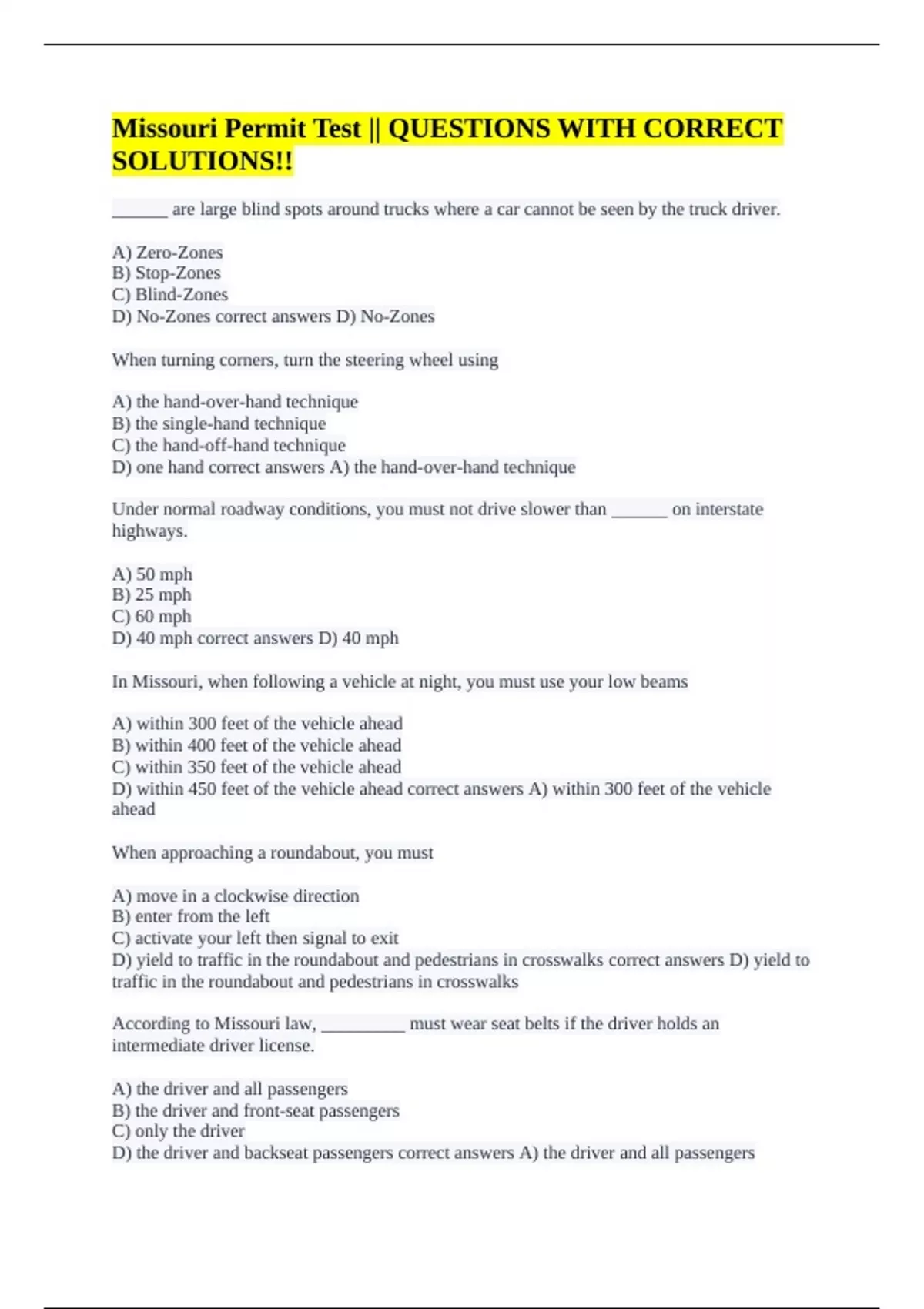 Missouri Permit Test || QUESTIONS WITH CORRECT SOLUTIONS!!

______ are large blind spots around trucks where a car cannot be seen by the truck driver.

A) Zero-Zones
B) Stop-Zones
C) Blind-Zones
D) No-Zones correct answers D) No-Zones

When turning corners, turn the steering wheel using

A) the hand-over-hand technique
B) the single-hand technique
C) the hand-off-hand technique
D) one hand correct answers A) the hand-over-hand technique

Under normal roadway conditions, you must not drive slower than ______ on interstate highways.

A) 50 mph
B) 25 mph
C) 60 mph
D) 40 mph correct answers D) 40 mph

In Missouri, when following a vehicle at night, you must use your low beams

A) within 300 feet of the vehicle ahead
B) within 400 feet of the vehicle ahead
C) within 350 feet of the vehicle ahead
D) within 450 feet of the vehicle ahead correct answers A) within 300 feet of the vehicle ahead

When approaching a roundabout, you must

A) move in a clockwise direction
B) enter from the left
C) activate your left then signal to exit
D) yield to traffic in the roundabout and pedestrians in crosswalks correct answers D) yield to traffic in the roundabout and pedestrians in crosswalks

According to Missouri law, _________ must wear seat belts if the driver holds an intermediate driver license.

A) the driver and all passengers
B) the driver and front-seat passengers
C) only the driver
D) the driver and backseat passengers correct answers A) the driver and all passengers